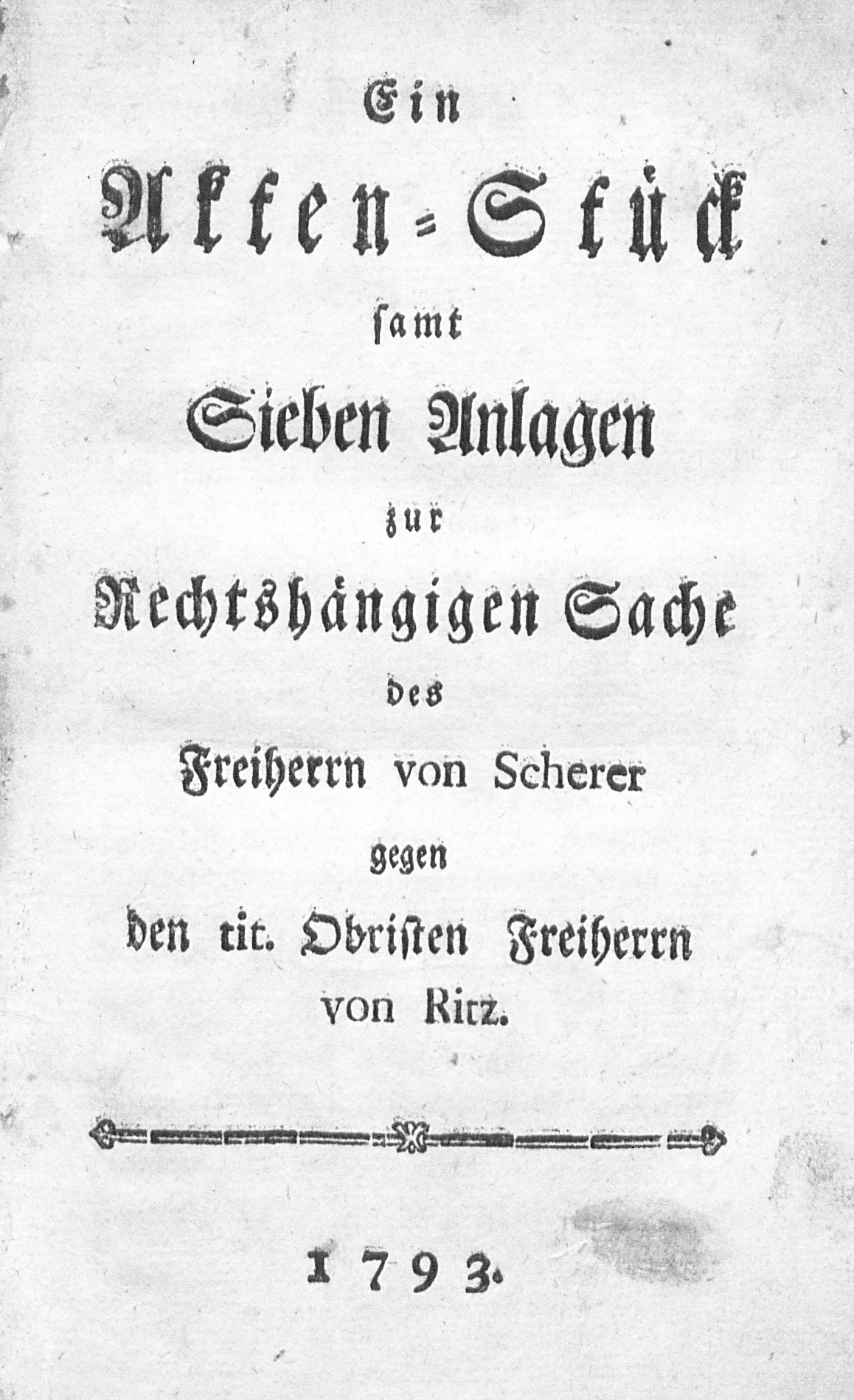 Ein

Akten=Stück

samt

Sieben Anlagen

zur

Rechtshängigen Sache

des

Freiherrn von Scherer

gegen

den tit. Obristen Freiherrn

von Ritz.

1793.